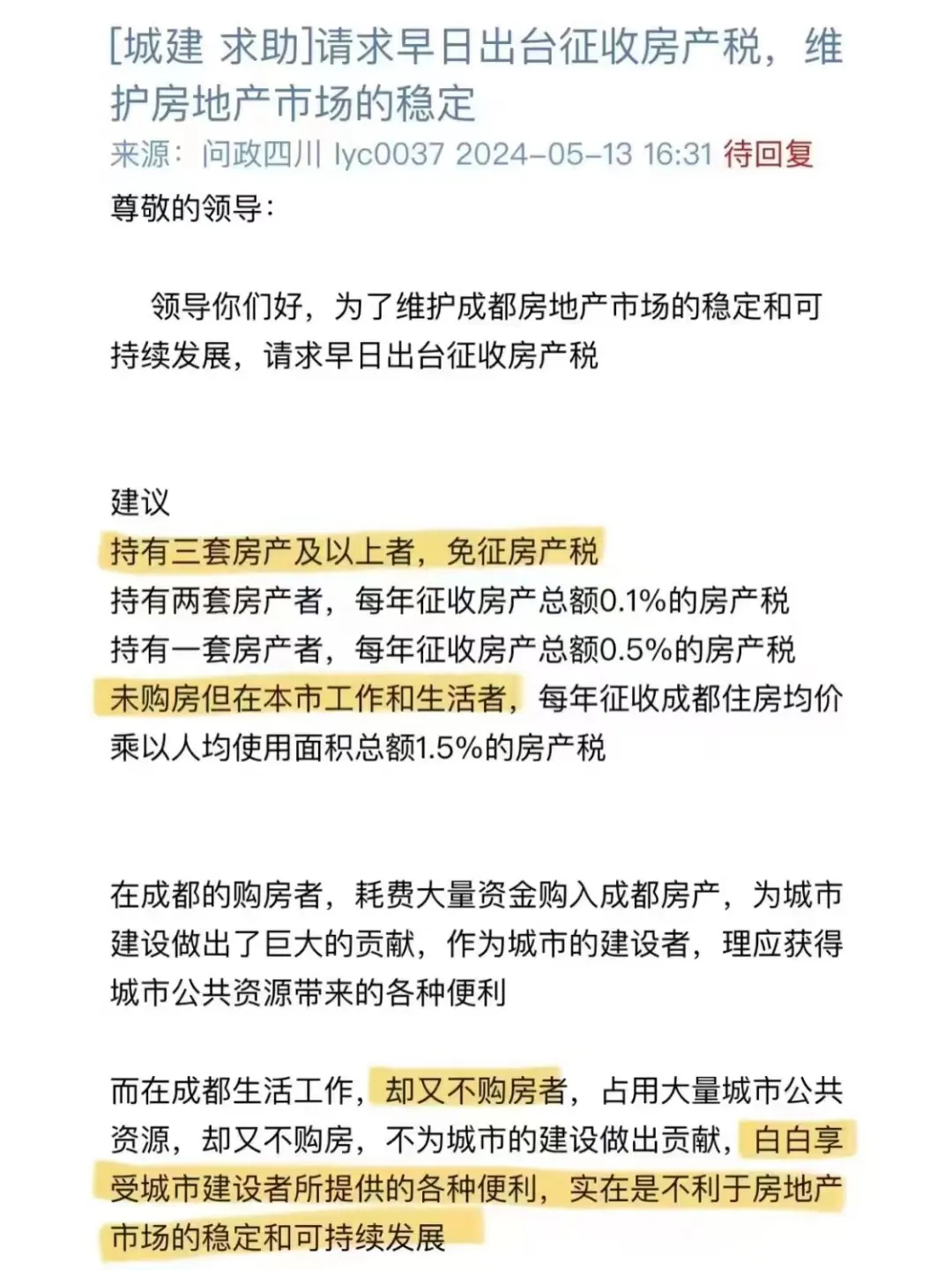 [城建 求助]请求早日出台征收房产税，维护房地产市场的稳定

来源：问政四川 lyc0037 2024-05-13 16:31 待回复

尊敬的领导：

领导你们好，为了维护成都房地产市场的稳定和可持续发展，请求早日出台征收房产税

建议
持有三套房产及以上者，免征房产税
持有两套房产者，每年征收房产总额0.1%的房产税
持有一套房产者，每年征收房产总额0.5%的房产税
未购房但在本市工作和生活者，每年征收成都住房均价乘以人均使用面积总额1.5%的房产税

在成都的购房者，耗费大量资金购入成都房产，为城市建设做出了巨大的贡献，作为城市的建设者，理应获得城市公共资源带来的各种便利

而在成都生活工作，却又不购房者，占用大量城市公共资源，却又不购房，不为城市的建设做出贡献，白白享受城市建设者所提供的各种便利，实在是不利于房地产市场的稳定和可持续发展